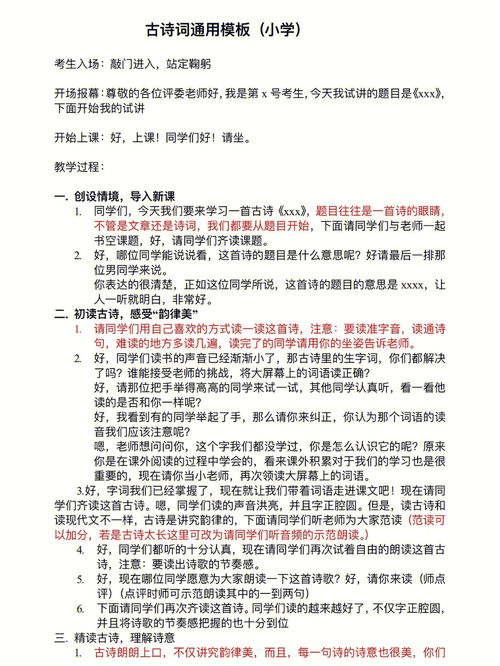 古诗词通用模板（小学）

考生入场：敲门进入，站定鞠躬

开场报幕：尊敬的各位评委老师好，我是第 x 号考生，今天我试讲的题目是《xxx》，下面开始我的试讲

开始上课：好，上课！同学们好！请坐。

教学过程：

一. 创设情境，导入新课

1. 同学们，今天我们要来学习一首古诗《xxx》，题目往往是一首诗的眼睛，不管是文章还是诗词，我们都要从题目开始，下面请同学们与老师一起书空课题，好，请同学们齐读课题。

2. 好，哪位同学能说说看，这首诗的题目是什么意思呢？好请最后一排那位男同学来说。
你表达的很清楚，正如这位同学所说，这首诗的题目的意思是 xxxx，让人一听就明白，非常好。

二. 初读古诗，感受“韵律美”

1. 请同学们用自己喜欢的方式读一读这首诗，注意：要读准字音，读通诗句，难读的地方多读几遍，读完了的同学请用你的坐姿告诉老师。

2. 好，同学们读书的声音已经渐渐小了，那古诗里的生字词，你们都解决了吗？谁能接受老师的挑战，将大屏幕上的词语读正确？
好，请那位把手举得高高的同学来试一试，其他同学认真听，看一看他读的是否和你一样呢？
好，我看到有的同学举起了手，那么请你来纠正，你认为那个词语的读音我们应该注意呢？
嗯，老师想问问你，这个字我们都没学过，你是怎么认识它的呢？原来你是在课外阅读的过程中学会的，看来课外积累对于我们的学习也是很重要的，现在请你当小老师，再次领读大屏幕上的词语。

3.好，字词我们已经掌握了，现在就让我们带着词语走进课文吧！现在请同学们齐读这首古诗。嗯，同学们读的声音洪亮，并且字正腔圆。但是，读古诗和读现代文不一样，古诗是讲究韵律的，下面请同学们听老师为大家范读（范读可以加分，若是古诗太长这里可改为请同学们听音频的示范朗读。）

4. 好，同学们都听的十分认真，现在请同学们再次试着自由的朗读这首古诗，注意：要读出诗歌的节奏感。

5. 好，现在哪位同学愿意为大家朗读一下这首诗歌？好，请你来读（师点评）（点评时师可示范朗读其中的一到两句）

6. 下面请同学们再次齐读这首诗。同学们读的越来越好了，不仅字正腔圆，并且将诗歌的节奏感把握的也十分到位

三. 精读古诗，理解诗意

1. 古诗朗朗上口，不仅讲究韵律美，而且，每一句诗的诗意也很美，你们